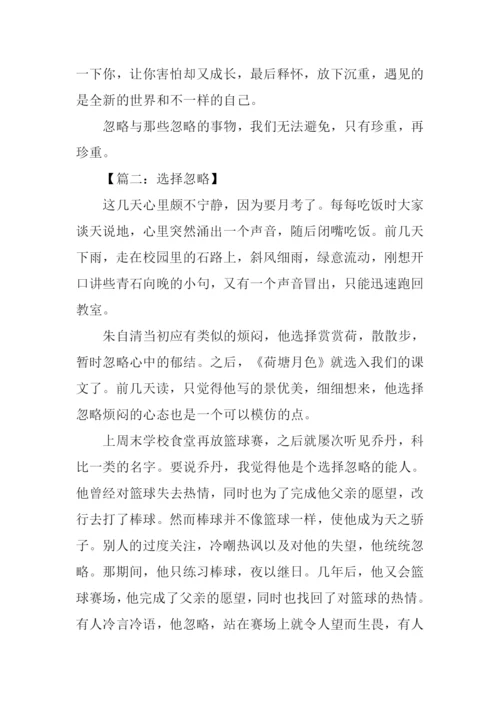 一下你，让你害怕却又成长，最后释怀，放下沉重，遇见的是全新的世界和不一样的自己。

忽略与那些忽略的事物，我们无法避免，只有珍重，再珍重。

【篇二：选择忽略】

这几天心里颇不宁静，因为要月考了。每每吃饭时大家谈天说地，心里突然涌出一个声音，随后闭嘴吃饭。前几天下雨，走在校园里的石路上，斜风细雨，绿意流动，刚想开口讲些青石向晚的小句，又有一个声音冒出，只能迅速跑回教室。

朱自清当初应有类似的烦闷，他选择赏赏荷，散散步，暂时忽略心中的郁结。之后，《荷塘月色》就选入我们的课文了。前几天读，只觉得他写的景优美，细细想来，他选择忽略烦闷的心态也是一个可以模仿的点。

上周末学校食堂再放篮球赛，之后就屡次听见乔丹，科比一类的名字。要说乔丹，我觉得他是个选择忽略的能人。他曾经对篮球失去热情，同时也为了完成他父亲的愿望，改行去打了棒球。然而棒球并不像篮球一样，使他成为天之骄子。别人的过度关注，冷嘲热讽以及对他的失望，他统统忽略。那期间，他只练习棒球，夜以继日。几年后，他又会篮球赛场，他完成了父亲的愿望，同时也找回了对篮球的热情。有人冷言冷语，他忽略，站在赛场上就令人望而生畏，有人